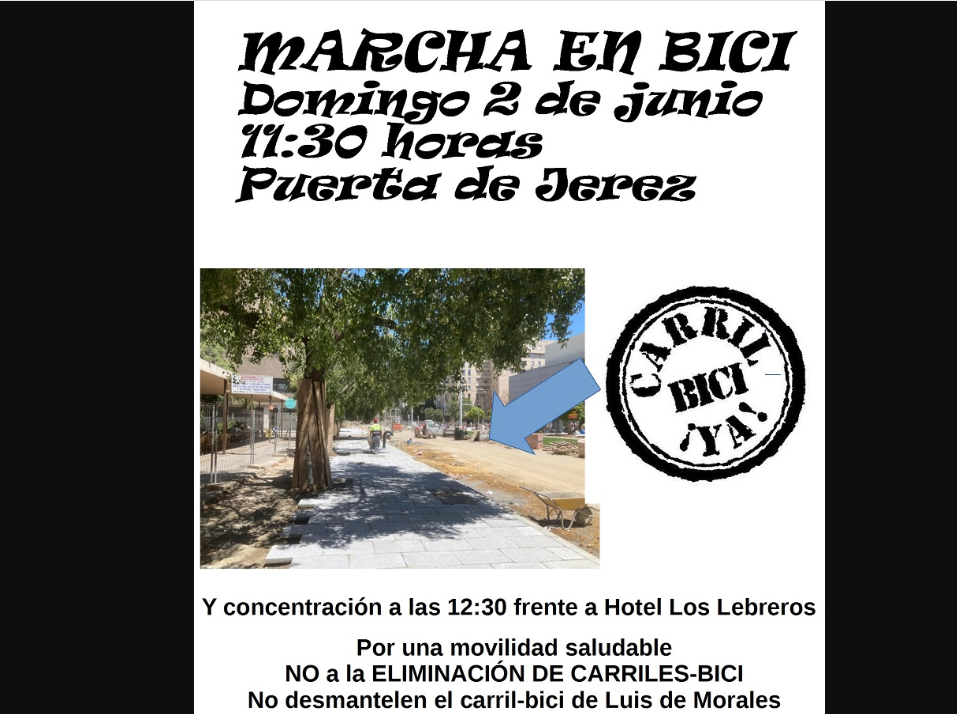 MARCHA EN BICI
Domingo 2 de junio
11:30 horas
Puerta de Jerez

CARRIL
BICI
¡YA!

Y concentración a las 12:30 frente a Hotel Los Lebreros

Por una movilidad saludable
NO a la ELIMINACIÓN DE CARRILES-BICI
No desmantelen el carril-bici de Luis de Morales